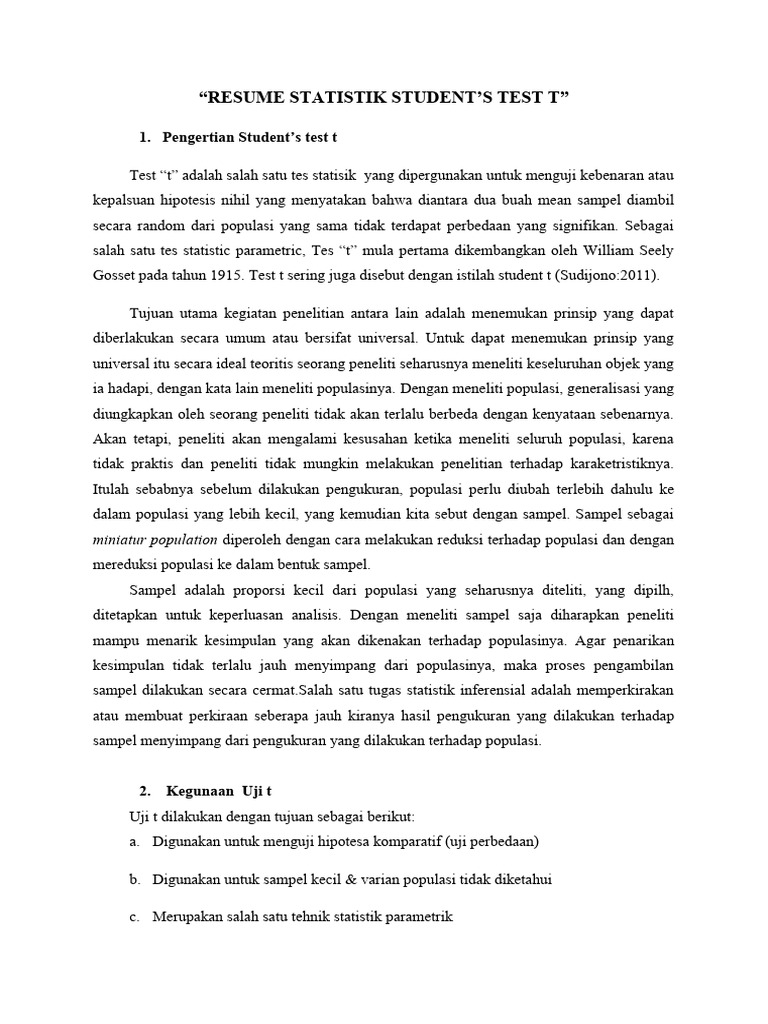 “RESUME STATISTIK STUDENT’S TEST T”

1. Pengertian Student’s test t

Test “t” adalah salah satu tes statisik yang dipergunakan untuk menguji kebenaran atau kepalsuan hipotesis nihil yang menyatakan bahwa diantara dua buah mean sampel diambil secara random dari populasi yang sama tidak terdapat perbedaan yang signifikan. Sebagai salah satu tes statistic parametric, Tes “t” mula pertama dikembangkan oleh William Seely Gosset pada tahun 1915. Test t sering juga disebut dengan istilah student t (Sudijono:2011).

Tujuan utama kegiatan penelitian antara lain adalah menemukan prinsip yang dapat diberlakukan secara umum atau bersifat universal. Untuk dapat menemukan prinsip yang universal itu secara ideal teoritis seorang peneliti seharusnya meneliti keseluruhan objek yang ia hadapi, dengan kata lain meneliti populasinya. Dengan meneliti populasi, generalisasi yang diungkapkan oleh seorang peneliti tidak akan terlalu berbeda dengan kenyataan sebenarnya. Akan tetapi, peneliti akan mengalami kesusahan ketika meneliti seluruh populasi, karena tidak praktis dan peneliti tidak mungkin melakukan penelitian terhadap karaketristiknya. Itulah sebabnya sebelum dilakukan pengukuran, populasi perlu diubah terlebih dahulu ke dalam populasi yang lebih kecil, yang kemudian kita sebut dengan sampel. Sampel sebagai miniatur population diperoleh dengan cara melakukan reduksi terhadap populasi dan dengan mereduksi populasi ke dalam bentuk sampel.

Sampel adalah proporsi kecil dari populasi yang seharusnya diteliti, yang dipilh, ditetapkan untuk keperluasan analisis. Dengan meneliti sampel saja diharapkan peneliti mampu menarik kesimpulan yang akan dikenakan terhadap populasinya. Agar penarikan kesimpulan tidak terlalu jauh menyimpang dari populasinya, maka proses pengambilan sampel dilakukan secara cermat.Salah satu tugas statistik inferensial adalah memperkirakan atau membuat perkiraan seberapa jauh kiranya hasil pengukuran yang dilakukan terhadap sampel menyimpang dari pengukuran yang dilakukan terhadap populasi.

2. Kegunaan Uji t

Uji t dilakukan dengan tujuan sebagai berikut:
a. Digunakan untuk menguji hipotesa komparatif (uji perbedaan)

b. Digunakan untuk sampel kecil & varian populasi tidak diketahui

c. Merupakan salah satu tehnik statistik parametrik